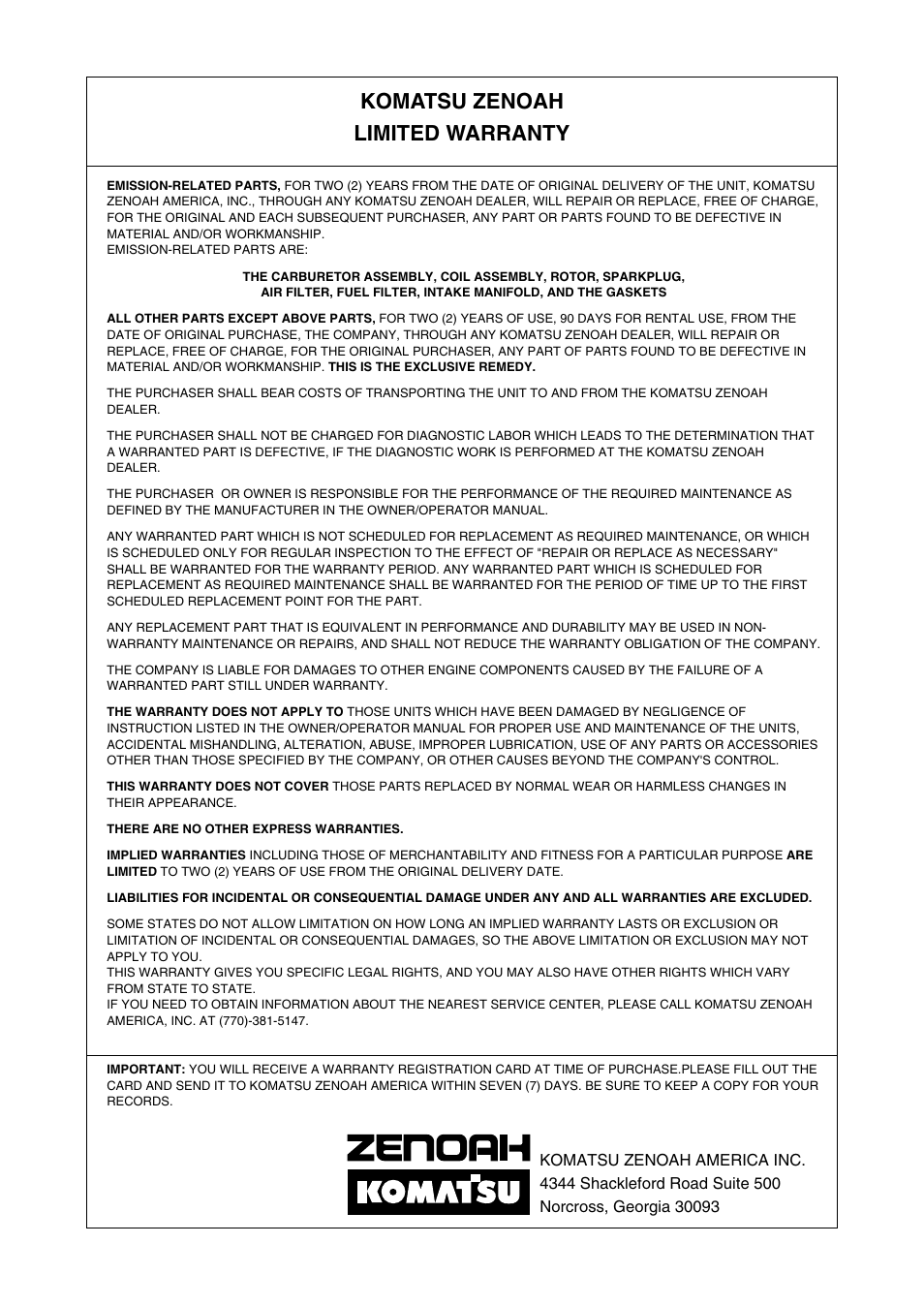 KOMATSU ZENOAH
LIMITED WARRANTY

EMISSION-RELATED PARTS, FOR TWO (2) YEARS FROM THE DATE OF ORIGINAL DELIVERY OF THE UNIT, KOMATSU ZENOAH AMERICA, INC., THROUGH ANY KOMATSU ZENOAH DEALER, WILL REPAIR OR REPLACE, FREE OF CHARGE, FOR THE ORIGINAL AND EACH SUBSEQUENT PURCHASER, ANY PART OR PARTS FOUND TO BE DEFECTIVE IN MATERIAL AND/OR WORKMANSHIP.
EMISSION-RELATED PARTS ARE:

THE CARBURETOR ASSEMBLY, COIL ASSEMBLY, ROTOR, SPARKPLUG,
AIR FILTER, FUEL FILTER, INTAKE MANIFOLD, AND THE GASKETS

ALL OTHER PARTS EXCEPT ABOVE PARTS, FOR TWO (2) YEARS OF USE, 90 DAYS FOR RENTAL USE, FROM THE DATE OF ORIGINAL PURCHASE, THE COMPANY, THROUGH ANY KOMATSU ZENOAH DEALER, WILL REPAIR OR REPLACE, FREE OF CHARGE, FOR THE ORIGINAL PURCHASER, ANY PART OF PARTS FOUND TO BE DEFECTIVE IN MATERIAL AND/OR WORKMANSHIP. THIS IS THE EXCLUSIVE REMEDY.

THE PURCHASER SHALL BEAR COSTS OF TRANSPORTING THE UNIT TO AND FROM THE KOMATSU ZENOAH DEALER.

THE PURCHASER SHALL NOT BE CHARGED FOR DIAGNOSTIC LABOR WHICH LEADS TO THE DETERMINATION THAT A WARRANTED PART IS DEFECTIVE, IF THE DIAGNOSTIC WORK IS PERFORMED AT THE KOMATSU ZENOAH DEALER.

THE PURCHASER  OR OWNER IS RESPONSIBLE FOR THE PERFORMANCE OF THE REQUIRED MAINTENANCE AS DEFINED BY THE MANUFACTURER IN THE OWNER/OPERATOR MANUAL.

ANY WARRANTED PART WHICH IS NOT SCHEDULED FOR REPLACEMENT AS REQUIRED MAINTENANCE, OR WHICH IS SCHEDULED ONLY FOR REGULAR INSPECTION TO THE EFFECT OF "REPAIR OR REPLACE AS NECESSARY" SHALL BE WARRANTED FOR THE WARRANTY PERIOD. ANY WARRANTED PART WHICH IS SCHEDULED FOR REPLACEMENT AS REQUIRED MAINTENANCE SHALL BE WARRANTED FOR THE PERIOD OF TIME UP TO THE FIRST SCHEDULED REPLACEMENT POINT FOR THE PART.

ANY REPLACEMENT PART THAT IS EQUIVALENT IN PERFORMANCE AND DURABILITY MAY BE USED IN NON-WARRANTY MAINTENANCE OR REPAIRS, AND SHALL NOT REDUCE THE WARRANTY OBLIGATION OF THE COMPANY.

THE COMPANY IS LIABLE FOR DAMAGES TO OTHER ENGINE COMPONENTS CAUSED BY THE FAILURE OF A WARRANTED PART STILL UNDER WARRANTY.

THE WARRANTY DOES NOT APPLY TO THOSE UNITS WHICH HAVE BEEN DAMAGED BY NEGLIGENCE OF INSTRUCTION LISTED IN THE OWNER/OPERATOR MANUAL FOR PROPER USE AND MAINTENANCE OF THE UNITS, ACCIDENTAL MISHANDLING, ALTERATION, ABUSE, IMPROPER LUBRICATION, USE OF ANY PARTS OR ACCESSORIES OTHER THAN THOSE SPECIFIED BY THE COMPANY, OR OTHER CAUSES BEYOND THE COMPANY'S CONTROL.

THIS WARRANTY DOES NOT COVER THOSE PARTS REPLACED BY NORMAL WEAR OR HARMLESS CHANGES IN THEIR APPEARANCE.

THERE ARE NO OTHER EXPRESS WARRANTIES.

IMPLIED WARRANTIES INCLUDING THOSE OF MERCHANTABILITY AND FITNESS FOR A PARTICULAR PURPOSE ARE LIMITED TO TWO (2) YEARS OF USE FROM THE ORIGINAL DELIVERY DATE.

LIABILITIES FOR INCIDENTAL OR CONSEQUENTIAL DAMAGE UNDER ANY AND ALL WARRANTIES ARE EXCLUDED.

SOME STATES DO NOT ALLOW LIMITATION ON HOW LONG AN IMPLIED WARRANTY LASTS OR EXCLUSION OR LIMITATION OF INCIDENTAL OR CONSEQUENTIAL DAMAGES, SO THE ABOVE LIMITATION OR EXCLUSION MAY NOT APPLY TO YOU.
THIS WARRANTY GIVES YOU SPECIFIC LEGAL RIGHTS, AND YOU MAY ALSO HAVE OTHER RIGHTS WHICH VARY FROM STATE TO STATE.
IF YOU NEED TO OBTAIN INFORMATION ABOUT THE NEAREST SERVICE CENTER, PLEASE CALL KOMATSU ZENOAH AMERICA, INC. AT (770)-381-5147.

IMPORTANT: YOU WILL RECEIVE A WARRANTY REGISTRATION CARD AT TIME OF PURCHASE.PLEASE FILL OUT THE CARD AND SEND IT TO KOMATSU ZENOAH AMERICA WITHIN SEVEN (7) DAYS. BE SURE TO KEEP A COPY FOR YOUR RECORDS.

ZENOAH
KOMATSU

KOMATSU ZENOAH AMERICA INC.
4344 Shackleford Road Suite 500
Norcross, Georgia 30093